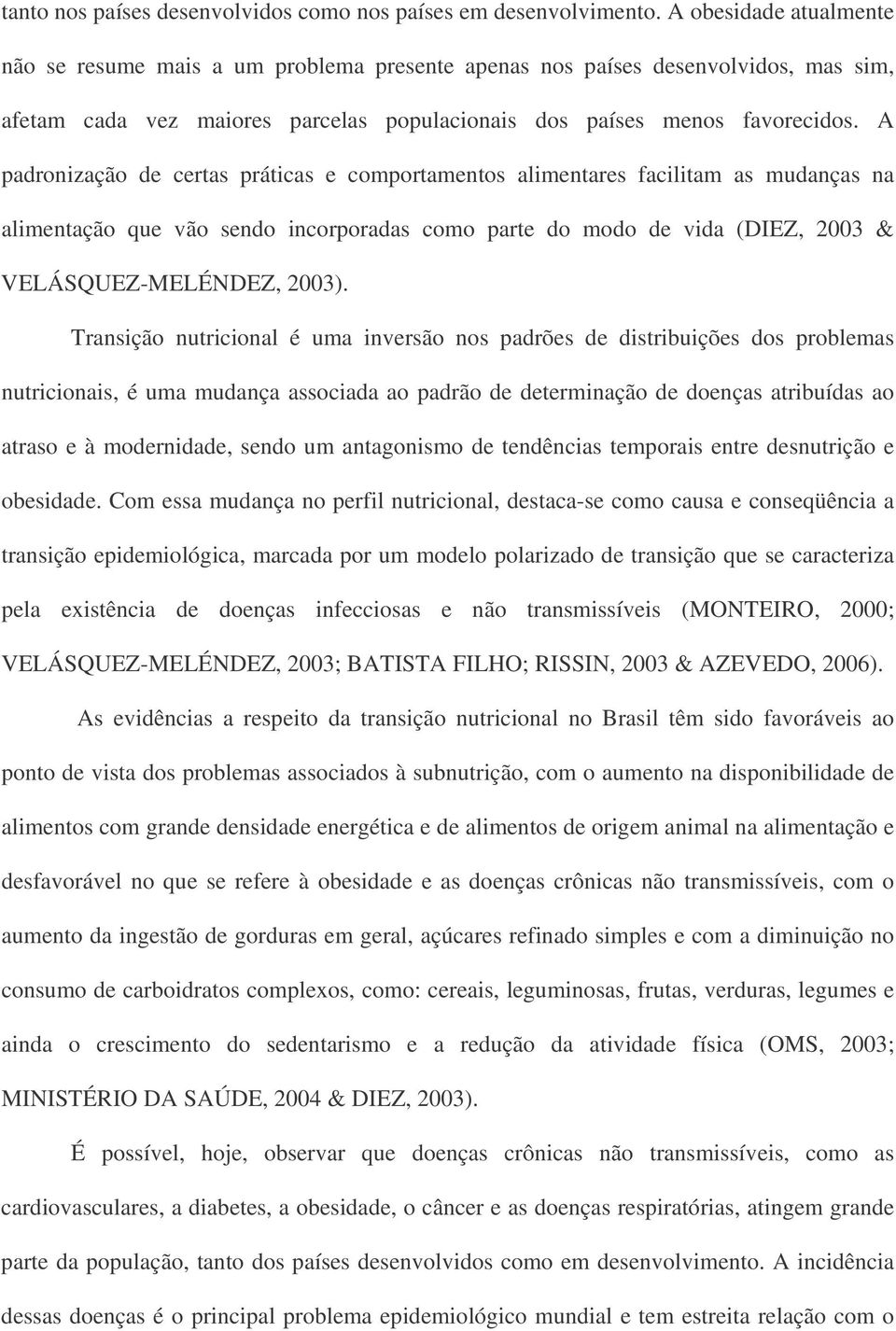 tanto nos países desenvolvidos como nos países em desenvolvimento. A obesidade atualmente não se resume mais a um problema presente apenas nos países desenvolvidos, mas sim, afetam cada vez maiores parcelas populacionais dos países menos favorecidos. A padronização de certas práticas e comportamentos alimentares facilitam as mudanças na alimentação que vão sendo incorporadas como parte do modo de vida (DIEZ, 2003 & VELÁSQUEZ-MELÉNDEZ, 2003).

Transição nutricional é uma inversão nos padrões de distribuições dos problemas nutricionais, é uma mudança associada ao padrão de determinação de doenças atribuídas ao atraso e à modernidade, sendo um antagonismo de tendências temporais entre desnutrição e obesidade. Com essa mudança no perfil nutricional, destaca-se como causa e conseqüência a transição epidemiológica, marcada por um modelo polarizado de transição que se caracteriza pela existência de doenças infecciosas e não transmissíveis (MONTEIRO, 2000; VELÁSQUEZ-MELÉNDEZ, 2003; BATISTA FILHO; RISSIN, 2003 & AZEVEDO, 2006).

As evidências a respeito da transição nutricional no Brasil têm sido favoráveis ao ponto de vista dos problemas associados à subnutrição, com o aumento na disponibilidade de alimentos com grande densidade energética e de alimentos de origem animal na alimentação e desfavorável no que se refere à obesidade e as doenças crônicas não transmissíveis, com o aumento da ingestão de gorduras em geral, açúcares refinado simples e com a diminuição no consumo de carboidratos complexos, como: cereais, leguminosas, frutas, verduras, legumes e ainda o crescimento do sedentarismo e a redução da atividade física (OMS, 2003; MINISTÉRIO DA SAÚDE, 2004 & DIEZ, 2003).

É possível, hoje, observar que doenças crônicas não transmissíveis, como as cardiovasculares, a diabetes, a obesidade, o câncer e as doenças respiratórias, atingem grande parte da população, tanto dos países desenvolvidos como em desenvolvimento. A incidência dessas doenças é o principal problema epidemiológico mundial e tem estreita relação com o